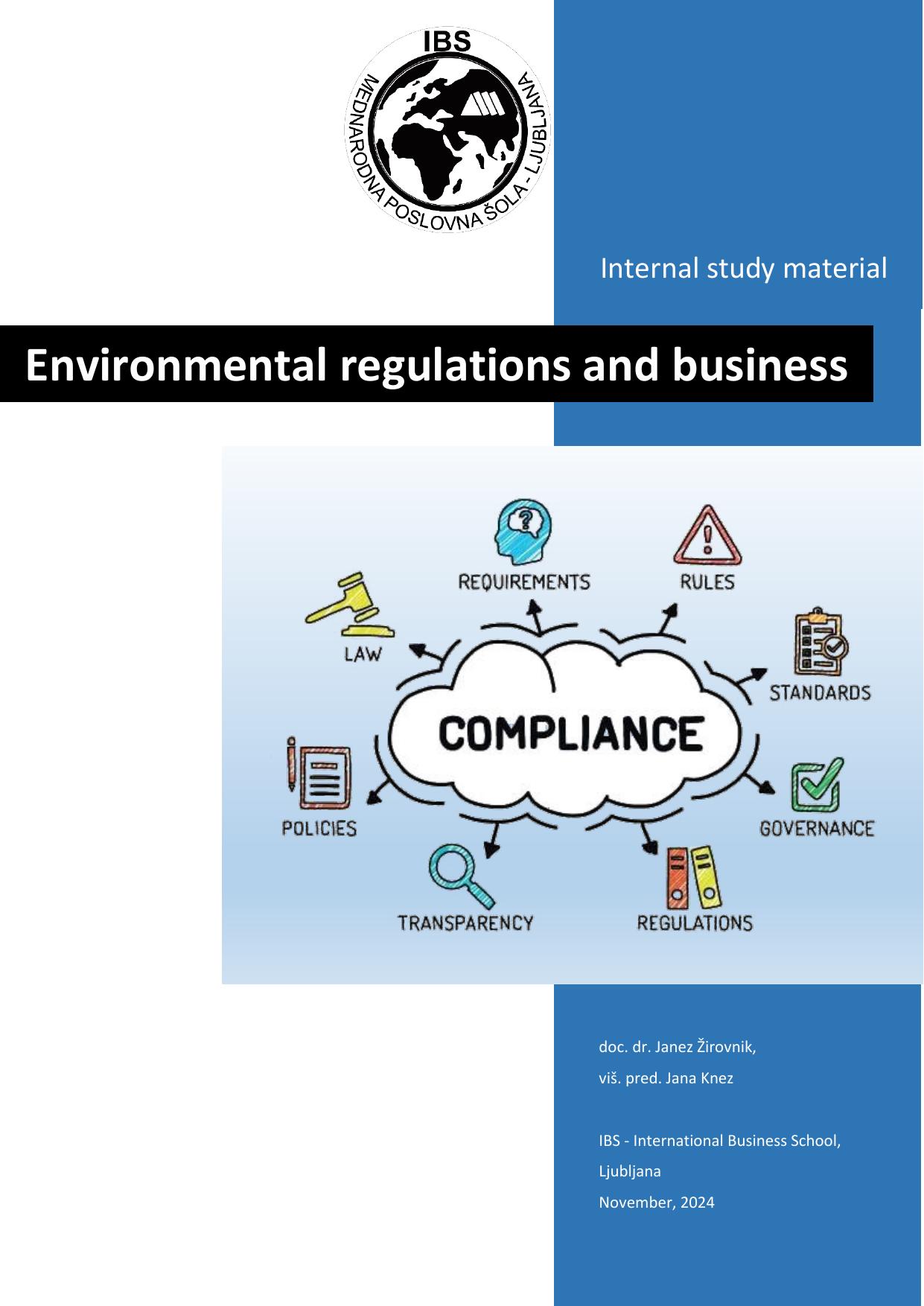 IBS
MEDNARODNA POSLOVNA ŠOLA - LJUBLJANA

Internal study material

Environmental regulations and business

REQUIREMENTS
RULES
LAW
STANDARDS
COMPLIANCE
POLICIES
GOVERNANCE
TRANSPARENCY
REGULATIONS

doc. dr. Janez Žirovnik,
viš. pred. Jana Knez

IBS - International Business School,
Ljubljana
November, 2024